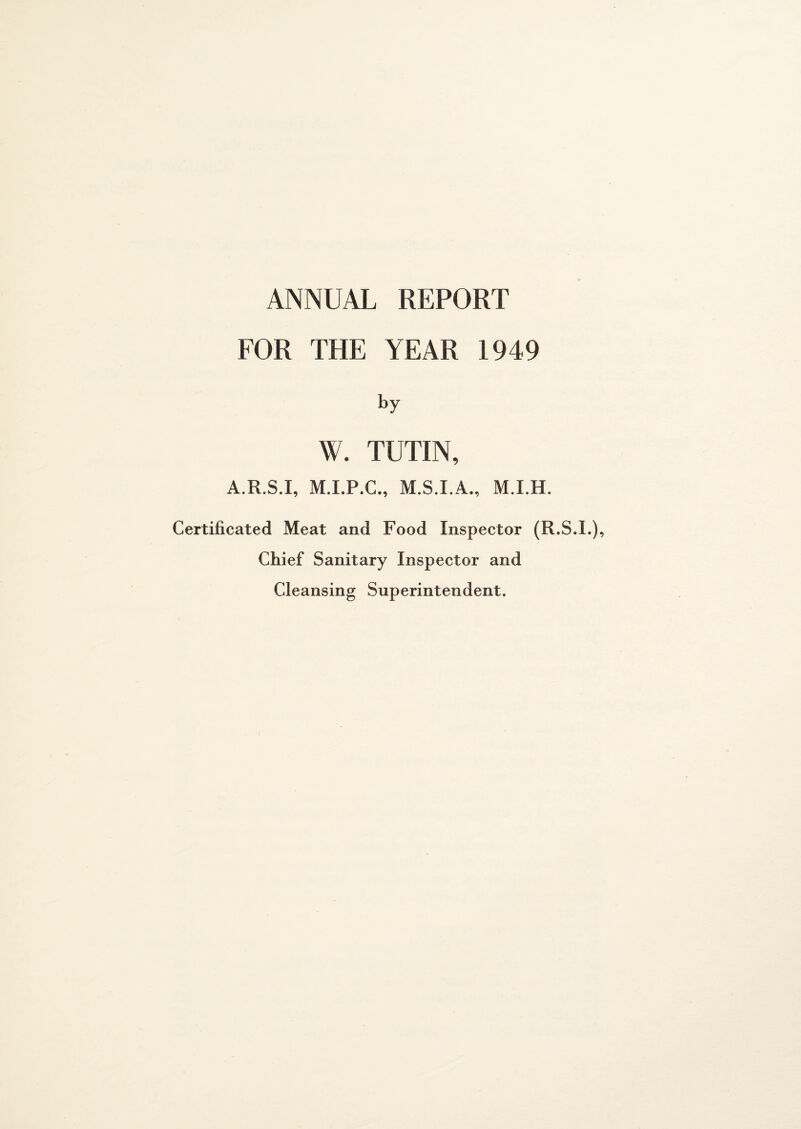 ANNUAL REPORT
FOR THE YEAR 1949

by

W. TUTIN,
A.R.S.I, M.I.P.C., M.S.I.A., M.I.H.

Certificated Meat and Food Inspector (R.S.I.), Chief Sanitary Inspector and Cleansing Superintendent.